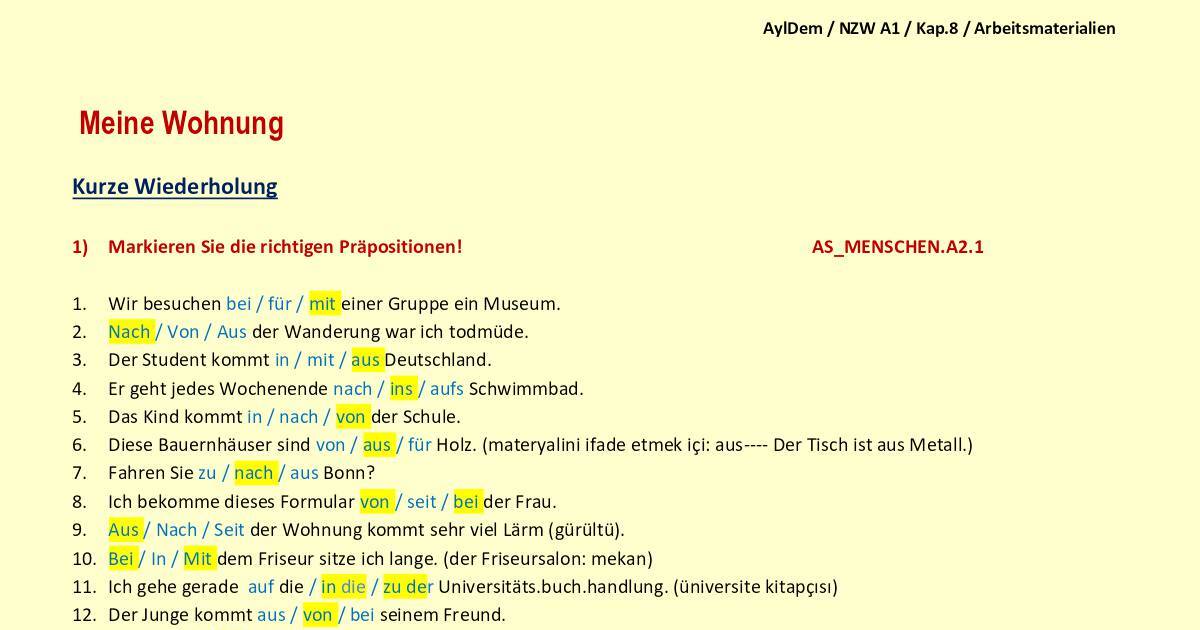 AylDem / NZW A1 / Kap.8 / Arbeitsmaterialien

Meine Wohnung

Kurze Wiederholung

1) Markieren Sie die richtigen Präpositionen! AS_MENSCHEN.A2.1

1. Wir besuchen bei / für / mit einer Gruppe ein Museum.
2. Nach / Von / Aus der Wanderung war ich todmüde.
3. Der Student kommt in / mit / aus Deutschland.
4. Er geht jedes Wochenende nach / ins / aufs Schwimmbad.
5. Das Kind kommt in / nach / von der Schule.
6. Diese Bauernhäuser sind von / aus / für Holz. (materyalini ifade etmek içi: aus---- Der Tisch ist aus Metall.)
7. Fahren Sie zu / nach / aus Bonn?
8. Ich bekomme dieses Formular von / seit / bei der Frau.
9. Aus / Nach / Seit der Wohnung kommt sehr viel Lärm (gürültü).
10. Bei / In / Mit dem Friseur sitze ich lange. (der Friseursalon: mekan)
11. Ich gehe gerade auf die / in die / zu der Universitäts.buch.handlung. (üniversite kitapçısı)
12. Der Junge kommt aus / von / bei seinem Freund.